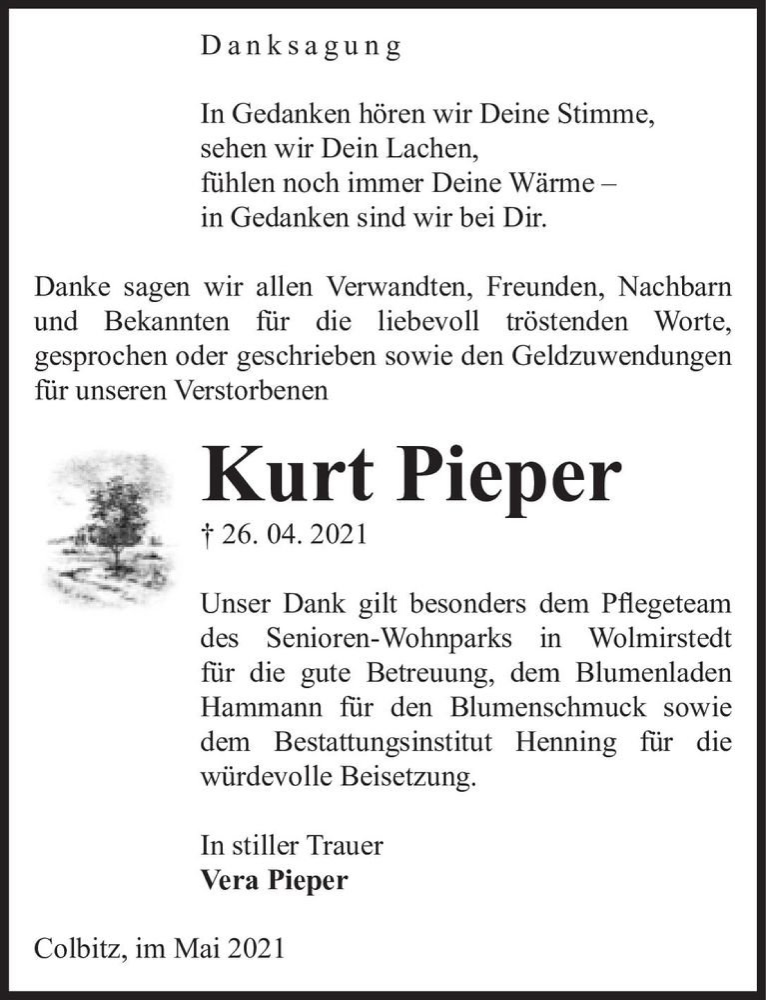 Danksagung

In Gedanken hören wir Deine Stimme,
sehen wir Dein Lachen,
fühlen noch immer Deine Wärme –
in Gedanken sind wir bei Dir.

Danke sagen wir allen Verwandten, Freunden, Nachbarn und Bekannten für die liebevoll tröstenden Worte, gesprochen oder geschrieben sowie den Geldzuwendungen für unseren Verstorbenen

Kurt Pieper

† 26. 04. 2021

Unser Dank gilt besonders dem Pflegeteam des Senioren-Wohnparks in Wolmirstedt für die gute Betreuung, dem Blumenladen Hammann für den Blumenschmuck sowie dem Bestattungsinstitut Henning für die würdevolle Beisetzung.

In stiller Trauer
Vera Pieper

Colbitz, im Mai 2021